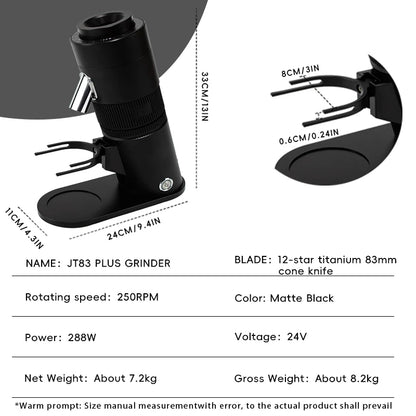 33CM/13IN

8CM/3IN

0.6CM/0.24IN

11CM/4.3IN

24CM/9.4IN

| NAME: JT83 PLUS GRINDER | BLADE: 12-star titanium 83mm cone knife |
|---|---|
| Rotating speed: 250RPM | Color: Matte Black |
| Power: 288W | Voltage: 24V |
| Net Weight: About 7.2kg | Gross Weight: About 8.2kg |

*Warm prompt: Size manual measurementwith error, to the actual product shall prevail